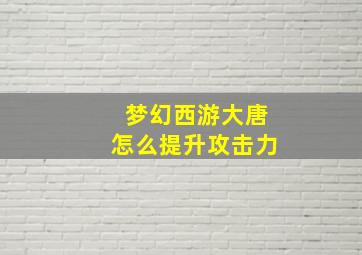 梦幻西游大唐
怎么提升攻击力